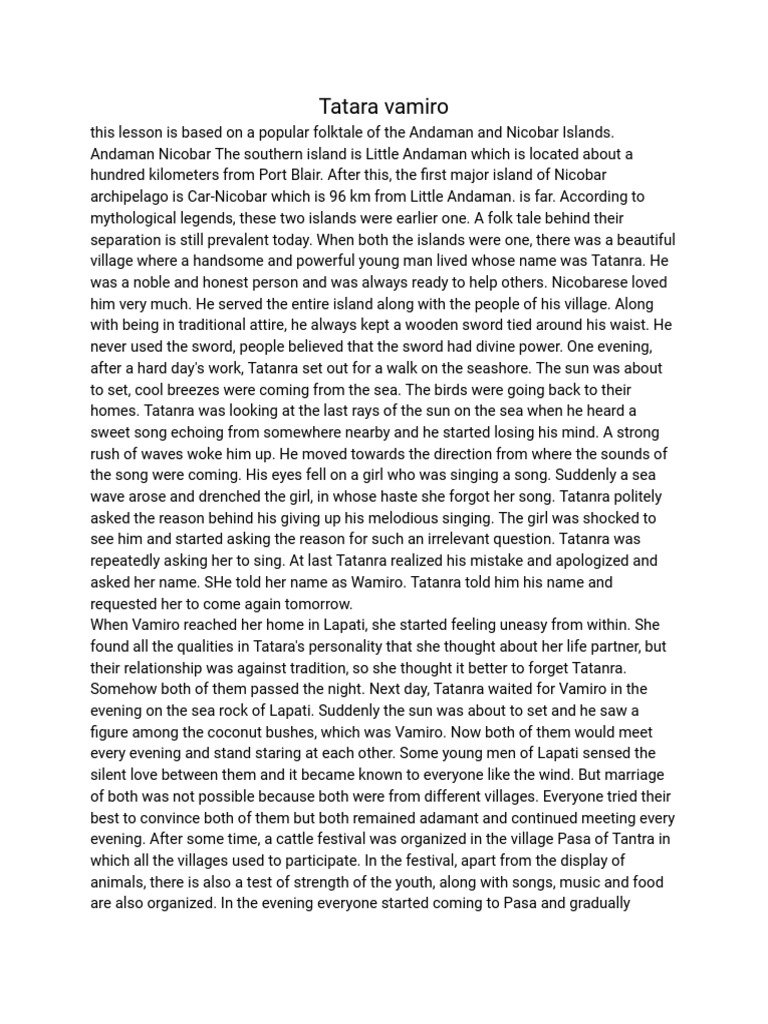 Tatara vamiro

this lesson is based on a popular folktale of the Andaman and Nicobar Islands. Andaman Nicobar The southern island is Little Andaman which is located about a hundred kilometers from Port Blair. After this, the first major island of Nicobar archipelago is Car-Nicobar which is 96 km from Little Andaman. is far. According to mythological legends, these two islands were earlier one. A folk tale behind their separation is still prevalent today. When both the islands were one, there was a beautiful village where a handsome and powerful young man lived whose name was Tatanra. He was a noble and honest person and was always ready to help others. Nicobarese loved him very much. He served the entire island along with the people of his village. Along with being in traditional attire, he always kept a wooden sword tied around his waist. He never used the sword, people believed that the sword had divine power. One evening, after a hard day's work, Tatanra set out for a walk on the seashore. The sun was about to set, cool breezes were coming from the sea. The birds were going back to their homes. Tatanra was looking at the last rays of the sun on the sea when he heard a sweet song echoing from somewhere nearby and he started losing his mind. A strong rush of waves woke him up. He moved towards the direction from where the sounds of the song were coming. His eyes fell on a girl who was singing a song. Suddenly a sea wave arose and drenched the girl, in whose haste she forgot her song. Tatanra politely asked the reason behind his giving up his melodious singing. The girl was shocked to see him and started asking the reason for such an irrelevant question. Tatanra was repeatedly asking her to sing. At last Tatanra realized his mistake and apologized and asked her name. SHe told her name as Wamiro. Tatanra told him his name and requested her to come again tomorrow.
When Vamiro reached her home in Lapati, she started feeling uneasy from within. She found all the qualities in Tatara's personality that she thought about her life partner, but their relationship was against tradition, so she thought it better to forget Tatanra. Somehow both of them passed the night. Next day, Tatanra waited for Vamiro in the evening on the sea rock of Lapati. Suddenly the sun was about to set and he saw a figure among the coconut bushes, which was Vamiro. Now both of them would meet every evening and stand staring at each other. Some young men of Lapati sensed the silent love between them and it became known to everyone like the wind. But marriage of both was not possible because both were from different villages. Everyone tried their best to convince both of them but both remained adamant and continued meeting every evening. After some time, a cattle festival was organized in the village Pasa of Tantra in which all the villages used to participate. In the festival, apart from the display of animals, there is also a test of strength of the youth, along with songs, music and food are also organized. In the evening everyone started coming to Pasa and gradually